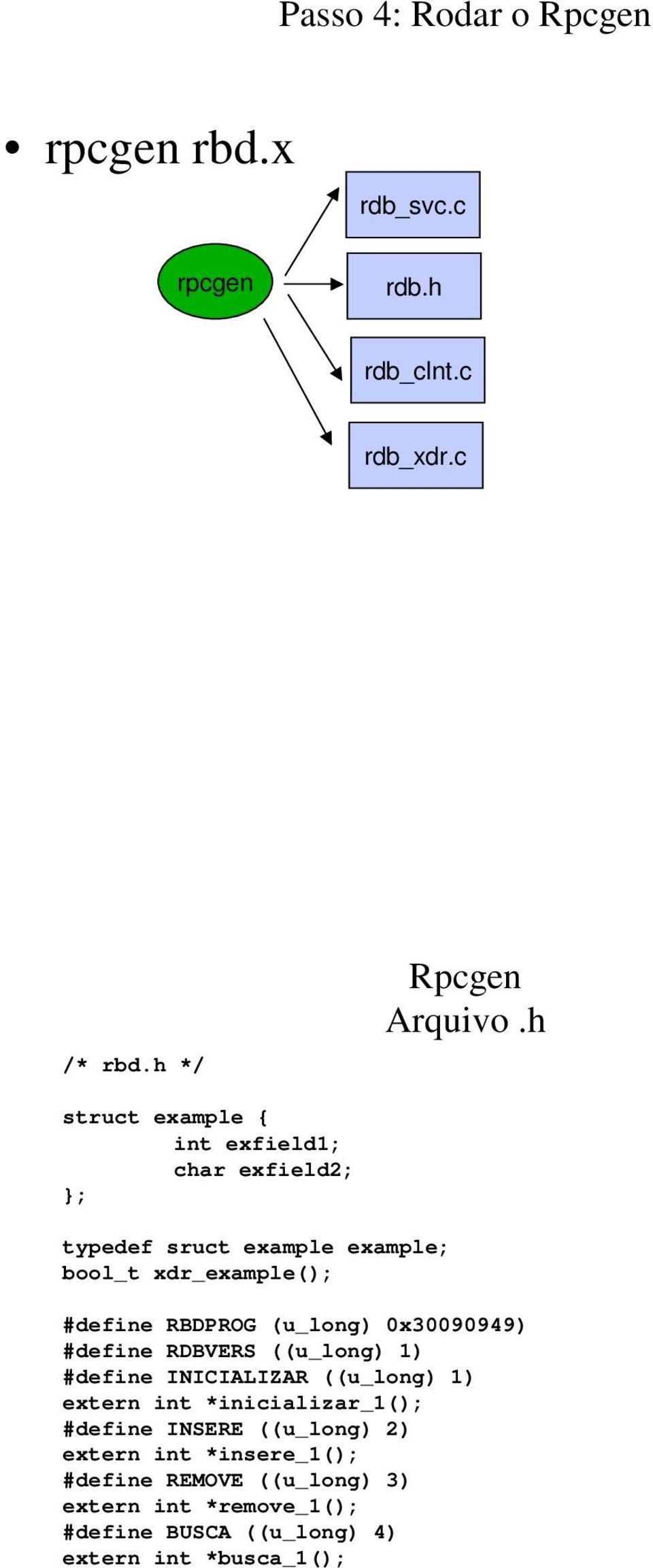 Passo 4: Rodar o Rpcgen

• rpcgen rbd.x

rpcgen

rdb_svc.c

rdb.h

rdb_clnt.c

rdb_xdr.c

Rpcgen
Arquivo .h

/* rbd.h */

struct example {
        int exfield1;
        char exfield2;
};

typedef sruct example example;
bool_t xdr_example();

#define RBDPROG (u_long) 0x30090949)
#define RDBVERS ((u_long) 1)
#define INICIALIZAR ((u_long) 1)
extern int *inicializar_1();
#define INSERE ((u_long) 2)
extern int *insere_1();
#define REMOVE ((u_long) 3)
extern int *remove_1();
#define BUSCA ((u_long) 4)
extern int *busca_1();